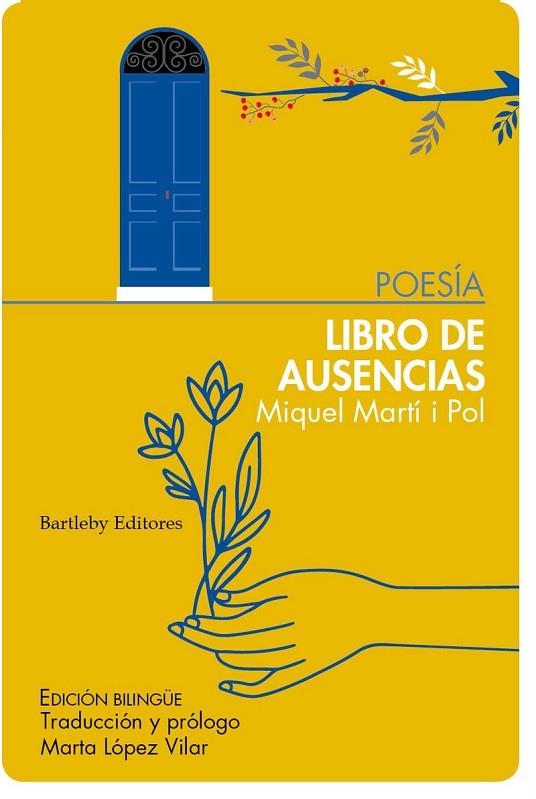 POESÍA

LIBRO DE AUSENCIAS

Miquel Martí i Pol

Bartleby Editores

EDICIÓN BILINGÜE
Traducción y prólogo
Marta López Vilar